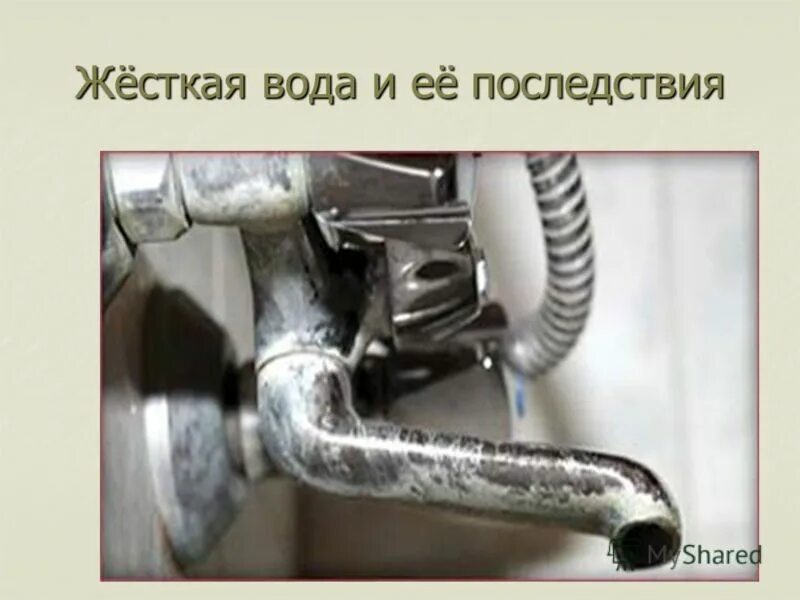 Жёсткая вода и её последствия

MyShared